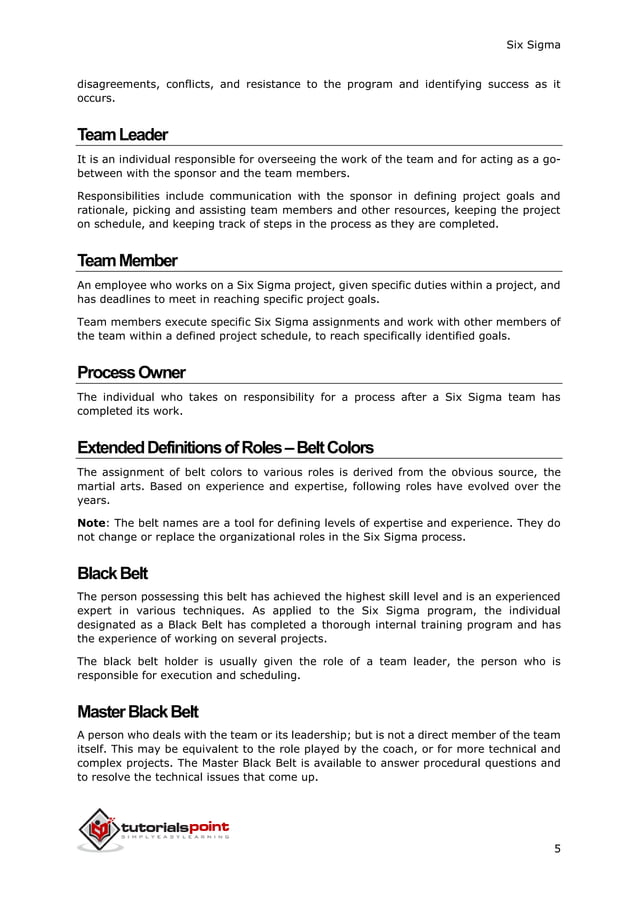 Six Sigma

disagreements, conflicts, and resistance to the program and identifying success as it occurs.

Team Leader

It is an individual responsible for overseeing the work of the team and for acting as a go-between with the sponsor and the team members.

Responsibilities include communication with the sponsor in defining project goals and rationale, picking and assisting team members and other resources, keeping the project on schedule, and keeping track of steps in the process as they are completed.

Team Member

An employee who works on a Six Sigma project, given specific duties within a project, and has deadlines to meet in reaching specific project goals.

Team members execute specific Six Sigma assignments and work with other members of the team within a defined project schedule, to reach specifically identified goals.

Process Owner

The individual who takes on responsibility for a process after a Six Sigma team has completed its work.

Extended Definitions of Roles – Belt Colors

The assignment of belt colors to various roles is derived from the obvious source, the martial arts. Based on experience and expertise, following roles have evolved over the years.

Note: The belt names are a tool for defining levels of expertise and experience. They do not change or replace the organizational roles in the Six Sigma process.

Black Belt

The person possessing this belt has achieved the highest skill level and is an experienced expert in various techniques. As applied to the Six Sigma program, the individual designated as a Black Belt has completed a thorough internal training program and has the experience of working on several projects.

The black belt holder is usually given the role of a team leader, the person who is responsible for execution and scheduling.

Master Black Belt

A person who deals with the team or its leadership; but is not a direct member of the team itself. This may be equivalent to the role played by the coach, or for more technical and complex projects. The Master Black Belt is available to answer procedural questions and to resolve the technical issues that come up.

tutorialspoint
SIMPLYEASYLEARNING

5